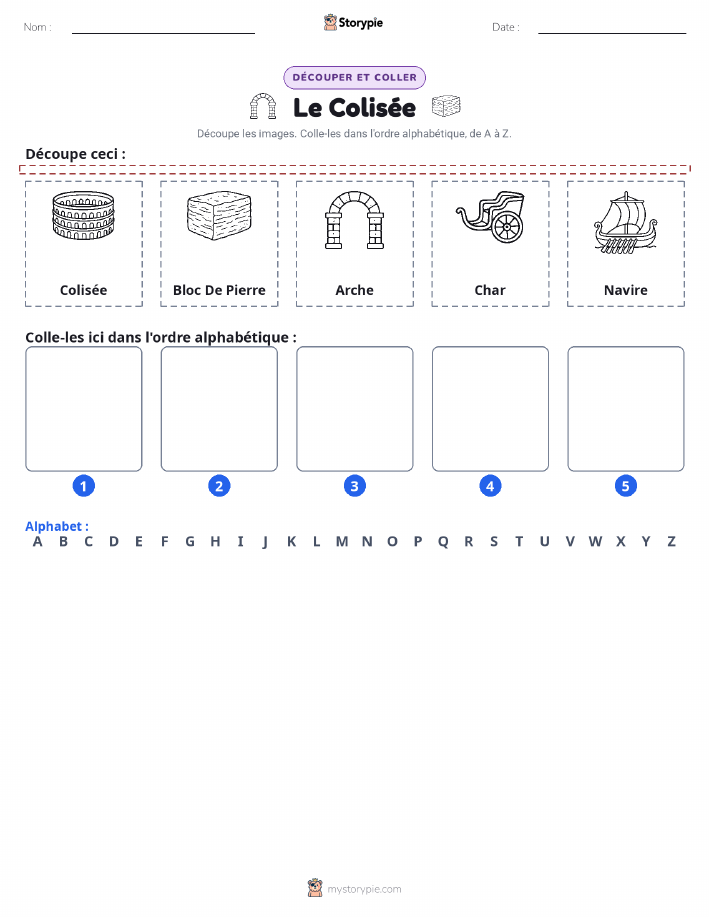 Nom :

Storypie

Date :

DÉCOUPER ET COLLER

Le Colisée

Découpe les images. Colle-les dans l'ordre alphabétique, de A à Z.

Découpe ceci :

Colisée

Bloc De Pierre

Arche

Char

Navire

Colle-les ici dans l'ordre alphabétique :

1

2

3

4

5

Alphabet :
A B C D E F G H I J K L M N O P Q R S T U V W X Y Z

mystorypie.com